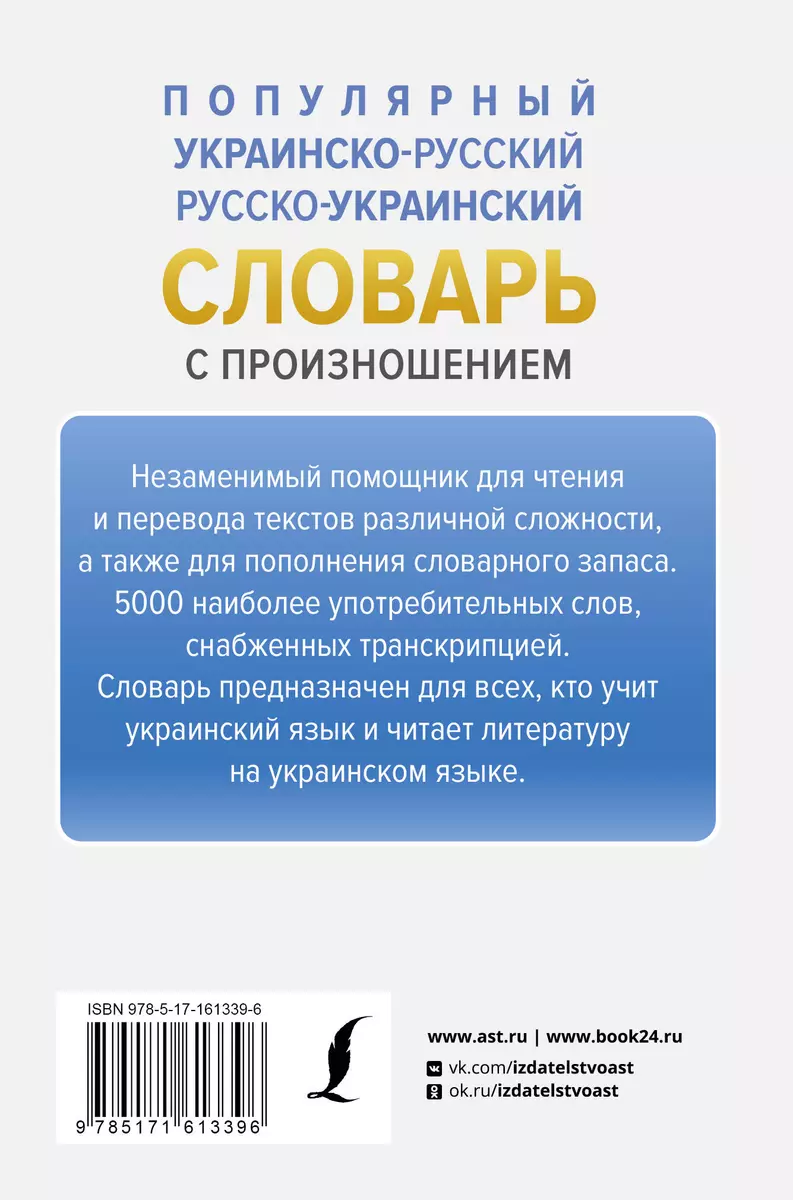 ПОПУЛЯРНЫЙ
УКРАИНСКО-РУССКИЙ
РУССКО-УКРАИНСКИЙ
СЛОВАРЬ
С ПРОИЗНОШЕНИЕМ

Незаменимый помощник для чтения и перевода текстов различной сложности, а также для пополнения словарного запаса.
5000 наиболее употребительных слов, снабженных транскрипцией.
Словарь предназначен для всех, кто учит украинский язык и читает литературу на украинском языке.

ISBN 978-5-17-161339-6

9 785171 613396

www.ast.ru | www.book24.ru
vk.com/izdatelstvoast
ok.ru/izdatelstvoast